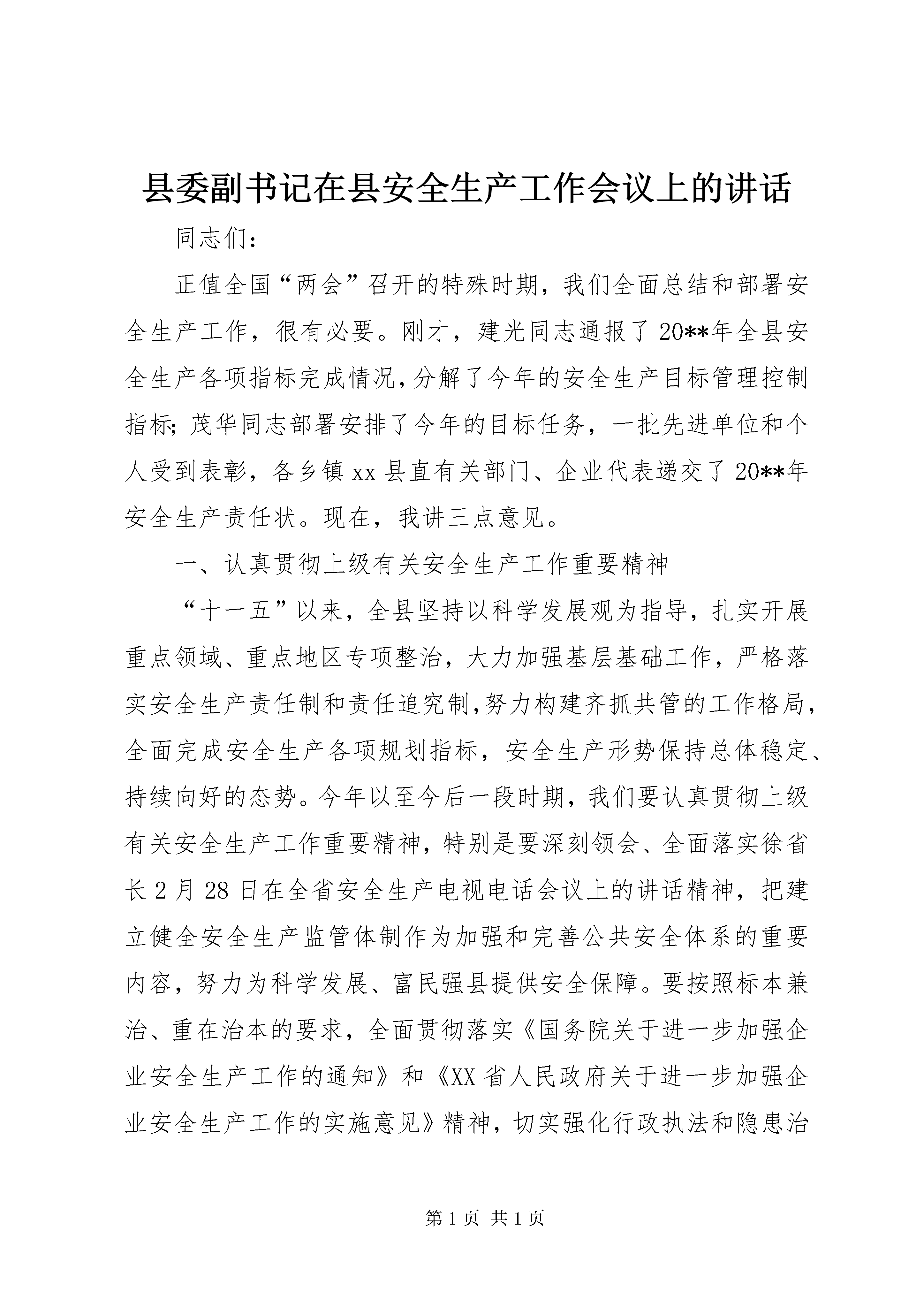 县委副书记在县安全生产工作会议上的讲话

同志们：

正值全国“两会”召开的特殊时期，我们全面总结和部署安全生产工作，很有必要。刚才，建光同志通报了20**年全县安全生产各项指标完成情况，分解了今年的安全生产目标管理控制指标；茂华同志部署安排了今年的目标任务，一批先进单位和个人受到表彰，各乡镇xx县直有关部门、企业代表递交了20**年安全生产责任状。现在，我讲三点意见。

一、认真贯彻上级有关安全生产工作重要精神

“十一五”以来，全县坚持以科学发展观为指导，扎实开展重点领域、重点地区专项整治，大力加强基层基础工作，严格落实安全生产责任制和责任追究制，努力构建齐抓共管的工作格局，全面完成安全生产各项规划指标，安全生产形势保持总体稳定、持续向好的态势。今年以至今后一段时期，我们要认真贯彻上级有关安全生产工作重要精神，特别是要深刻领会、全面落实徐省长2月28日在全省安全生产电视电话会议上的讲话精神，把建立健全安全生产监管体制作为加强和完善公共安全体系的重要内容，努力为科学发展、富民强县提供安全保障。要按照标本兼治、重在治本的要求，全面贯彻落实《国务院关于进一步加强企业安全生产工作的通知》和《XX省人民政府关于进一步加强企业安全生产工作的实施意见》精神，切实强化行政执法和隐患治

第1页 共1页